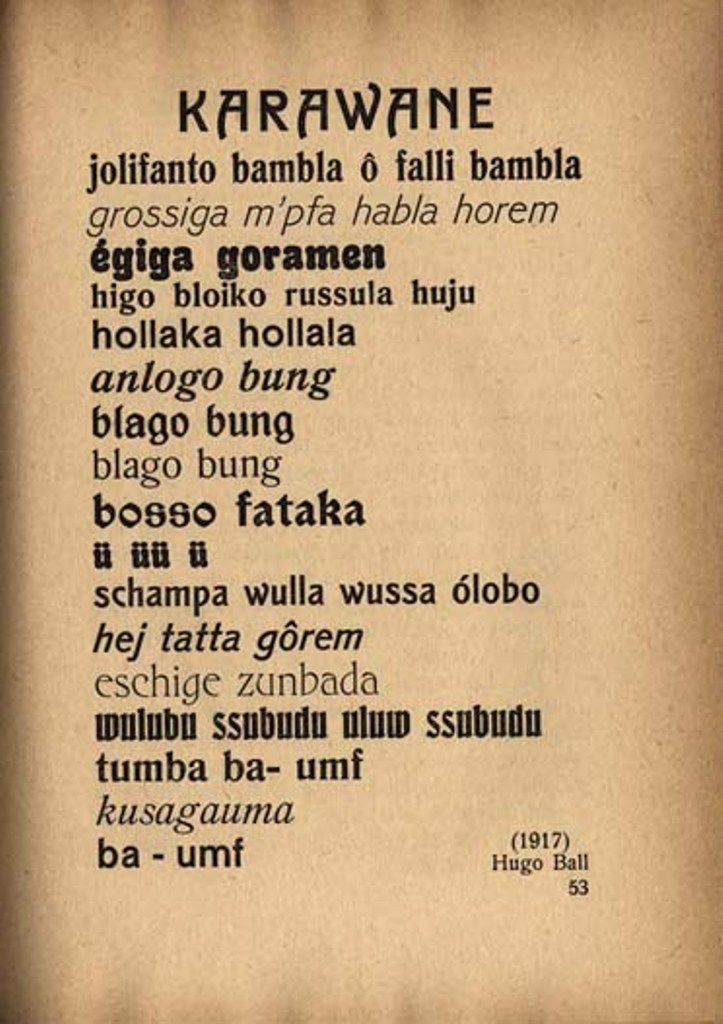 KARAWANE

jolifanto bambla ô falli bambla
grossiga m'pfa habla horem
égiga goramen
higo bloiko russula huju
hollaka hollala
anlogo bung
blago bung
blago bung
bosso fataka
ü üü ü
schampa wulla wussa ólobo
hej tatta gôrem
eschige zunbada
wulubu ssubudu uluw ssubudu
tumba ba- umf
kusagauma
ba - umf

(1917)
Hugo Ball

53